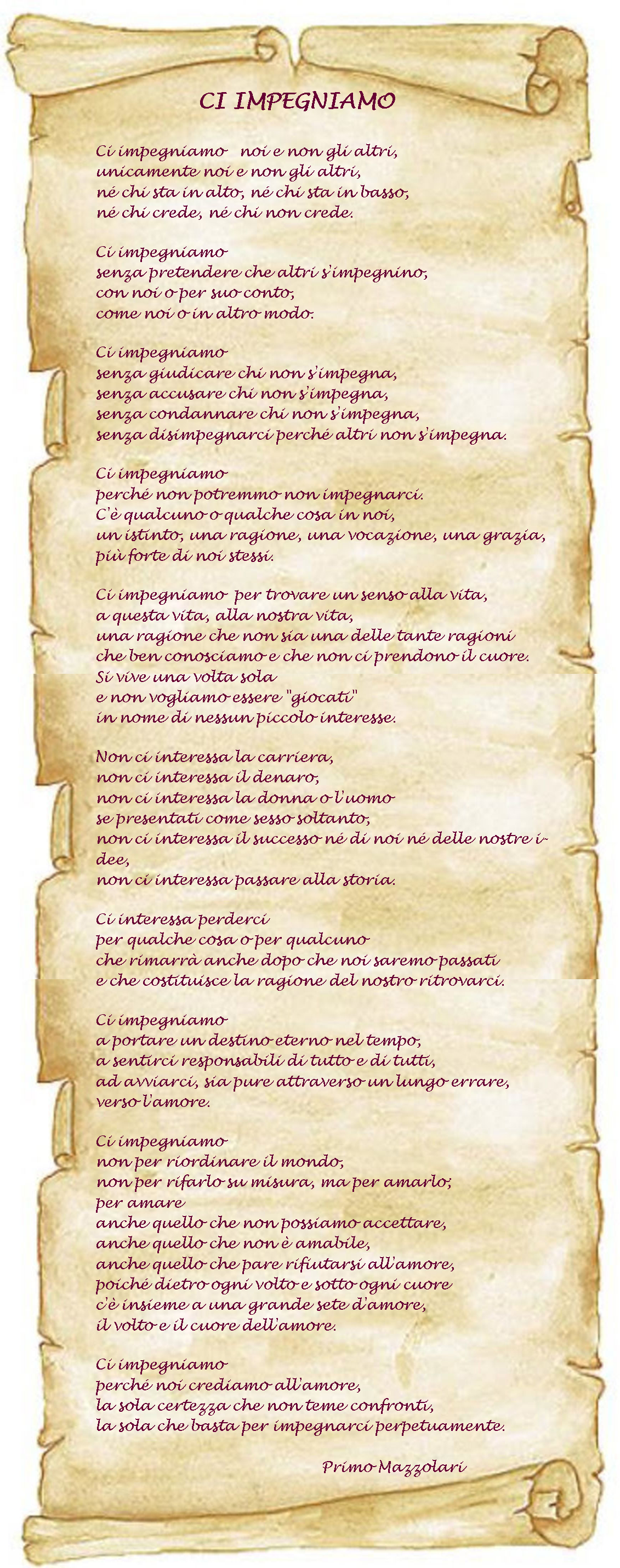 CI IMPEGNIAMO

Ci impegniamo noi e non gli altri,
unicamente noi e non gli altri,
né chi sta in alto, né chi sta in basso,
né chi crede, né chi non crede.

Ci impegniamo
senza pretendere che altri s'impegnino,
con noi o per suo conto,
come noi o in altro modo.

Ci impegniamo
senza giudicare chi non s'impegna,
senza accusare chi non s'impegna,
senza condannare chi non s'impegna,
senza disimpegnarci perché altri non s'impegna.

Ci impegniamo
perché non potremmo non impegnarci.
C'è qualcuno o qualche cosa in noi,
un istinto, una ragione, una vocazione, una grazia,
più forte di noi stessi.

Ci impegniamo per trovare un senso alla vita,
a questa vita, alla nostra vita,
una ragione che non sia una delle tante ragioni
che ben conosciamo e che non ci prendono il cuore.
Si vive una volta sola
e non vogliamo essere "giocati"
in nome di nessun piccolo interesse.

Non ci interessa la carriera,
non ci interessa il denaro,
non ci interessa la donna o l'uomo
se presentati come sesso soltanto,
non ci interessa il successo né di noi né delle nostre idee,
non ci interessa passare alla storia.

Ci interessa perderci
per qualche cosa o per qualcuno
che rimarrà anche dopo che noi saremo passati
e che costituisce la ragione del nostro ritrovarci.

Ci impegniamo
a portare un destino eterno nel tempo,
a sentirci responsabili di tutto e di tutti,
ad avviarci, sia pure attraverso un lungo errare,
verso l'amore.

Ci impegniamo
non per riordinare il mondo,
non per rifarlo su misura, ma per amarlo;
per amare
anche quello che non possiamo accettare,
anche quello che non è amabile,
anche quello che pare rifiutarsi all'amore,
poiché dietro ogni volto e sotto ogni cuore
c'è insieme a una grande sete d'amore,
il volto e il cuore dell'amore.

Ci impegniamo
perché noi crediamo all'amore,
la sola certezza che non teme confronti,
la sola che basta per impegnarci perpetuamente.

Primo Mazzolari